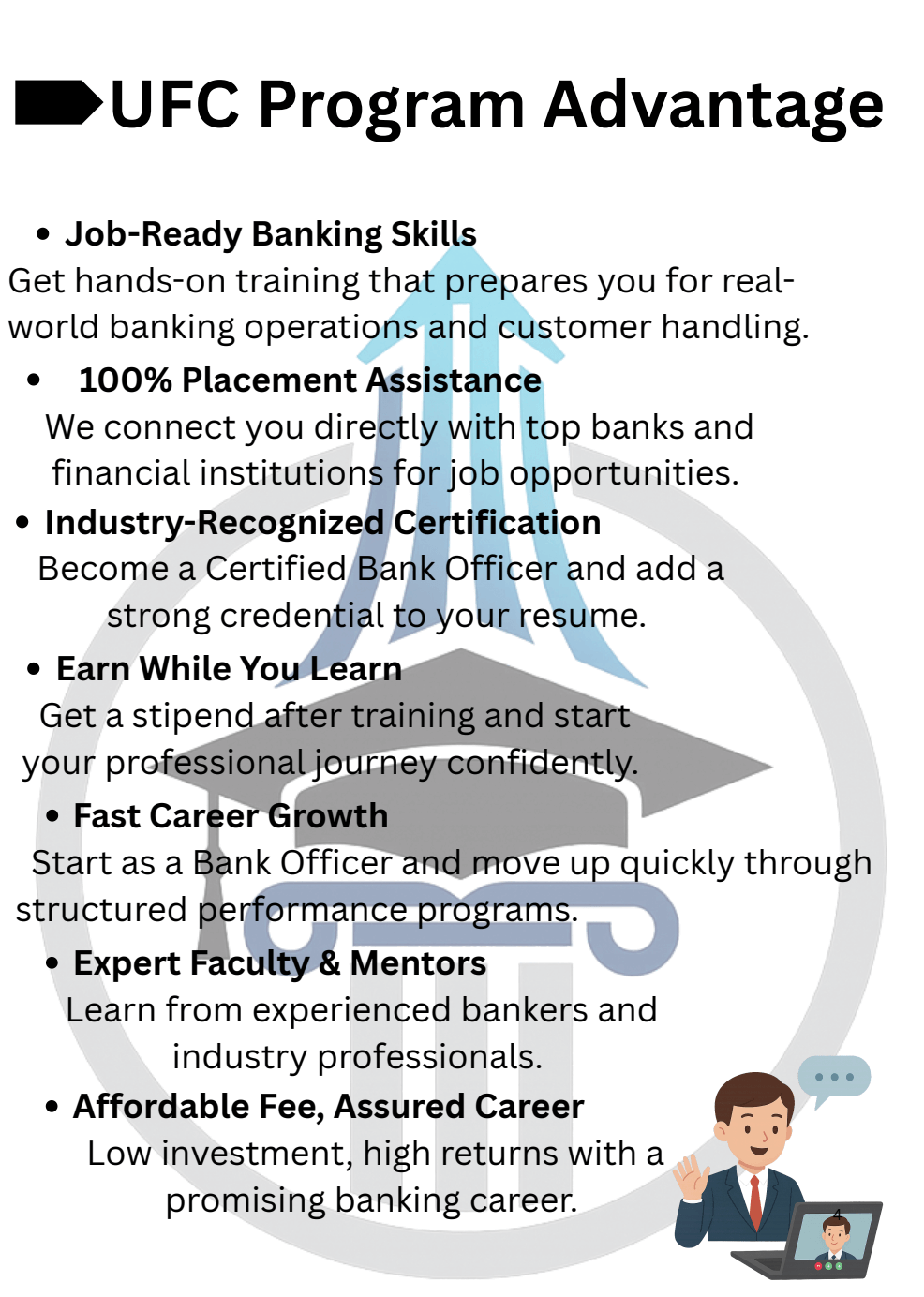 UFC Program Advantage

• Job-Ready Banking Skills

Get hands-on training that prepares you for real-world banking operations and customer handling.

• 100% Placement Assistance

We connect you directly with top banks and financial institutions for job opportunities.

• Industry-Recognized Certification

Become a Certified Bank Officer and add a strong credential to your resume.

• Earn While You Learn

Get a stipend after training and start your professional journey confidently.

• Fast Career Growth

Start as a Bank Officer and move up quickly through structured performance programs.

• Expert Faculty & Mentors

Learn from experienced bankers and industry professionals.

• Affordable Fee, Assured Career

Low investment, high returns with a promising banking career.